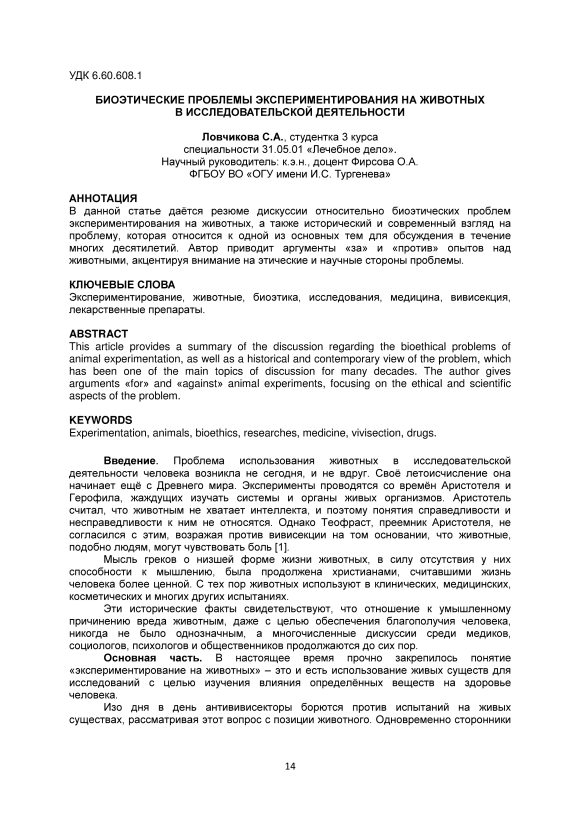 УДК 6.60.608.1

БИОЭТИЧЕСКИЕ ПРОБЛЕМЫ ЭКСПЕРИМЕНТИРОВАНИЯ НА ЖИВОТНЫХ В ИССЛЕДОВАТЕЛЬСКОЙ ДЕЯТЕЛЬНОСТИ

Ловчикова С.А., студентка 3 курса
специальности 31.05.01 «Лечебное дело».
Научный руководитель: к.э.н., доцент Фирсова О.А.
ФГБОУ ВО «ОГУ имени И.С. Тургенева»

АННОТАЦИЯ
В данной статье даётся резюме дискуссии относительно биоэтических проблем экспериментирования на животных, а также исторический и современный взгляд на проблему, которая относится к одной из основных тем для обсуждения в течение многих десятилетий. Автор приводит аргументы «за» и «против» опытов над животными, акцентируя внимание на этические и научные стороны проблемы.

КЛЮЧЕВЫЕ СЛОВА
Экспериментирование, животные, биоэтика, исследования, медицина, вивисекция, лекарственные препараты.

ABSTRACT
This article provides a summary of the discussion regarding the bioethical problems of animal experimentation, as well as a historical and contemporary view of the problem, which has been one of the main topics of discussion for many decades. The author gives arguments «for» and «against» animal experiments, focusing on the ethical and scientific aspects of the problem.

KEYWORDS
Experimentation, animals, bioethics, researches, medicine, vivisection, drugs.

Введение. Проблема использования животных в исследовательской деятельности человека возникла не сегодня, и не вдруг. Своё летоисчисление она начинает ещё с Древнего мира. Эксперименты проводятся со времён Аристотеля и Герофила, жаждущих изучать системы и органы живых организмов. Аристотель считал, что животным не хватает интеллекта, и поэтому понятия справедливости и несправедливости к ним не относятся. Однако Теофраст, преемник Аристотеля, не согласился с этим, возражая против вивисекции на том основании, что животные, подобно людям, могут чувствовать боль [1].

Мысль греков о низшей форме жизни животных, в силу отсутствия у них способности к мышлению, была продолжена христианами, считавшими жизнь человека более ценной. С тех пор животных используют в клинических, медицинских, косметических и многих других испытаниях.

Эти исторические факты свидетельствуют, что отношение к умышленному причинению вреда животным, даже с целью обеспечения благополучия человека, никогда не было однозначным, а многочисленные дискуссии среди медиков, социологов, психологов и общественников продолжаются до сих пор.

Основная часть. В настоящее время прочно закрепилось понятие «экспериментирование на животных» – это и есть использование живых существ для исследований с целью изучения влияния определённых веществ на здоровье человека.

Изо дня в день антививисекторы борются против испытаний на живых существах, рассматривая этот вопрос с позиции животного. Одновременно сторонники

14